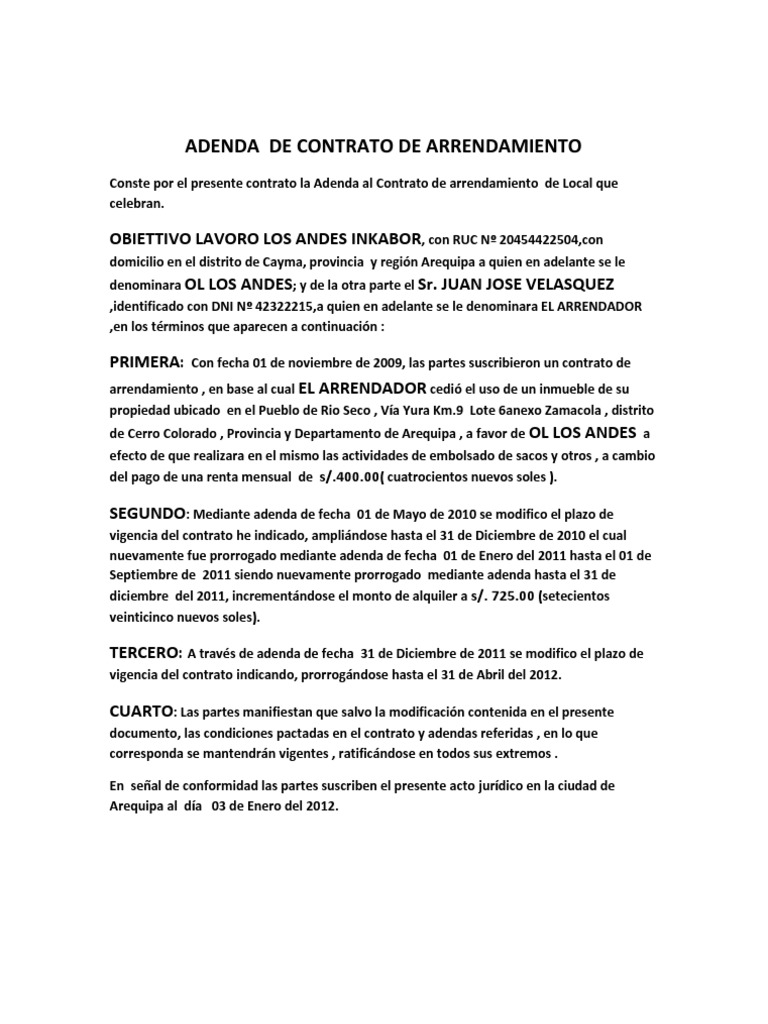 ADENDA DE CONTRATO DE ARRENDAMIENTO

Conste por el presente contrato la Adenda al Contrato de arrendamiento de Local que celebran.

OBIETTIVO LAVORO LOS ANDES INKABOR, con RUC Nº 20454422504,con domicilio en el distrito de Cayma, provincia y región Arequipa a quien en adelante se le denominara OL LOS ANDES; y de la otra parte el Sr. JUAN JOSE VELASQUEZ ,identificado con DNI Nº 42322215,a quien en adelante se le denominara EL ARRENDADOR ,en los términos que aparecen a continuación :

PRIMERA: Con fecha 01 de noviembre de 2009, las partes suscribieron un contrato de arrendamiento , en base al cual EL ARRENDADOR cedió el uso de un inmueble de su propiedad ubicado en el Pueblo de Rio Seco , Vía Yura Km.9 Lote 6anexo Zamacola , distrito de Cerro Colorado , Provincia y Departamento de Arequipa , a favor de OL LOS ANDES a efecto de que realizara en el mismo las actividades de embolsado de sacos y otros , a cambio del pago de una renta mensual de s/.400.00( cuatrocientos nuevos soles ).

SEGUNDO: Mediante adenda de fecha 01 de Mayo de 2010 se modifico el plazo de vigencia del contrato he indicado, ampliándose hasta el 31 de Diciembre de 2010 el cual nuevamente fue prorrogado mediante adenda de fecha 01 de Enero del 2011 hasta el 01 de Septiembre de 2011 siendo nuevamente prorrogado mediante adenda hasta el 31 de diciembre del 2011, incrementándose el monto de alquiler a s/. 725.00 (setecientos veinticinco nuevos soles).

TERCERO: A través de adenda de fecha 31 de Diciembre de 2011 se modifico el plazo de vigencia del contrato indicando, prorrogándose hasta el 31 de Abril del 2012.

CUARTO: Las partes manifiestan que salvo la modificación contenida en el presente documento, las condiciones pactadas en el contrato y adendas referidas , en lo que corresponda se mantendrán vigentes , ratificándose en todos sus extremos .

En señal de conformidad las partes suscriben el presente acto jurídico en la ciudad de Arequipa al día 03 de Enero del 2012.